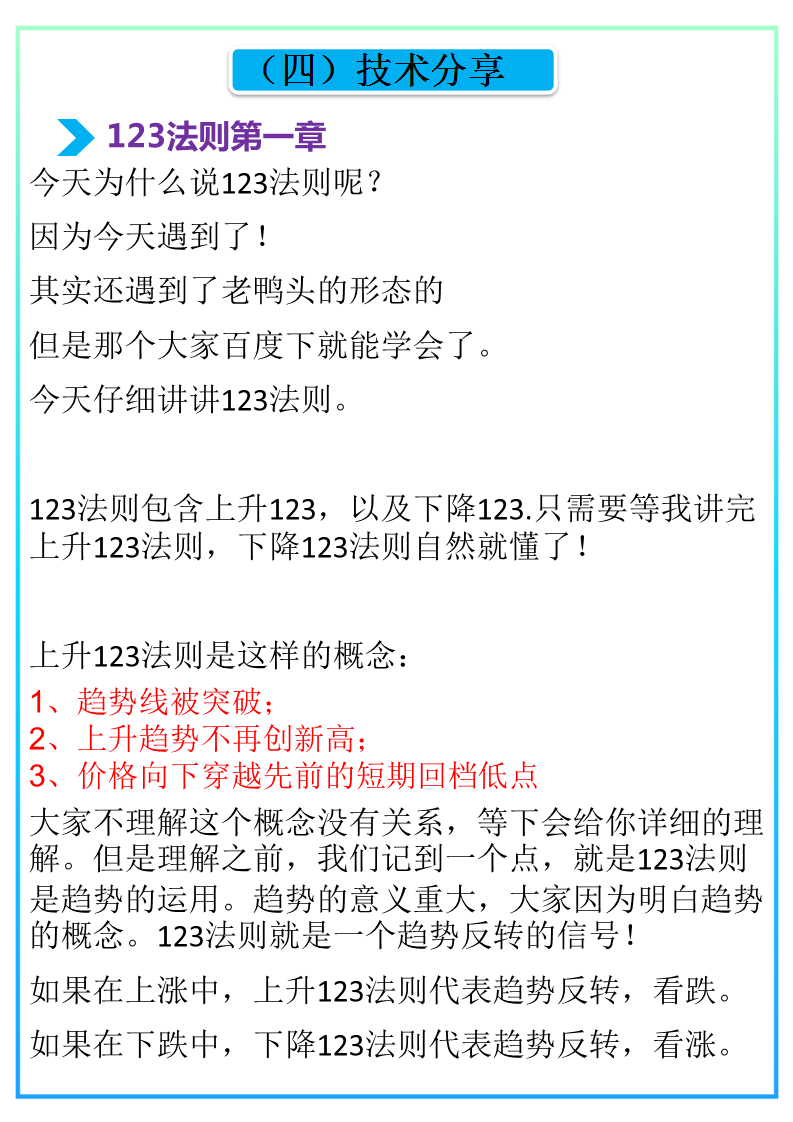 （四）技术分享

123法则第一章

今天为什么说123法则呢？

因为今天遇到了！

其实还遇到了老鸭头的形态的

但是那个大家百度下就能学会了。

今天仔细讲讲123法则。

123法则包含上升123，以及下降123.只需要等我讲完上升123法则，下降123法则自然就懂了！

上升123法则是这样的概念：

1、趋势线被突破；
2、上升趋势不再创新高；
3、价格向下穿越先前的短期回档低点

大家不理解这个概念没有关系，等下会给你详细的理解。但是理解之前，我们记到一个点，就是123法则是趋势的运用。趋势的意义重大，大家因为明白趋势的概念。123法则就是一个趋势反转的信号！

如果在上涨中，上升123法则代表趋势反转，看跌。

如果在下跌中，下降123法则代表趋势反转，看涨。